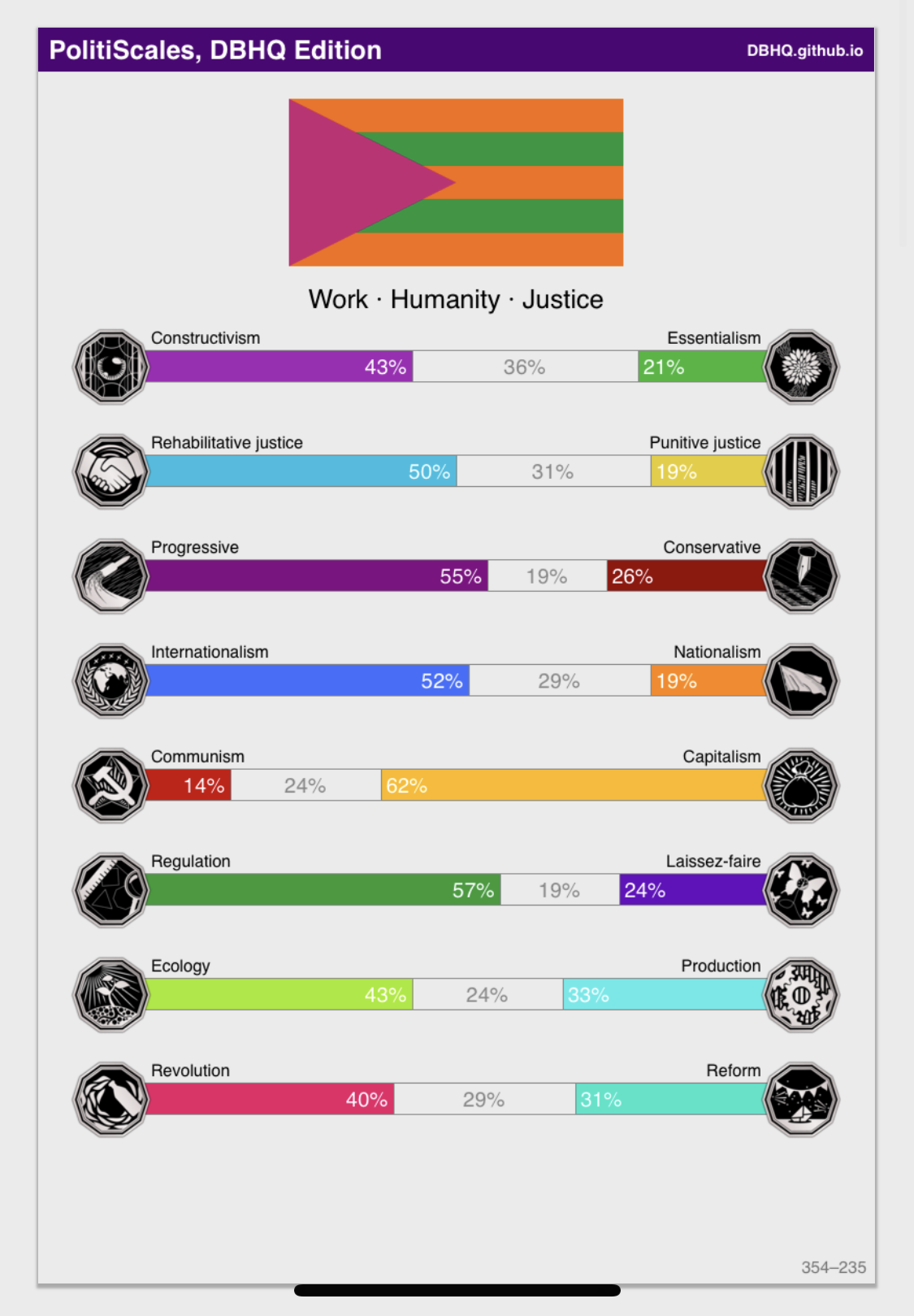 PolitiScales, DBHQ Edition
DBHQ.github.io

Work · Humanity · Justice

Constructivism
Essentialism
43% 36% 21%

Rehabilitative justice
Punitive justice
50% 31% 19%

Progressive
Conservative
55% 19% 26%

Internationalism
Nationalism
52% 29% 19%

Communism
Capitalism
14% 24% 62%

Regulation
Laissez-faire
57% 19% 24%

Ecology
Production
43% 24% 33%

Revolution
Reform
40% 29% 31%

354–235